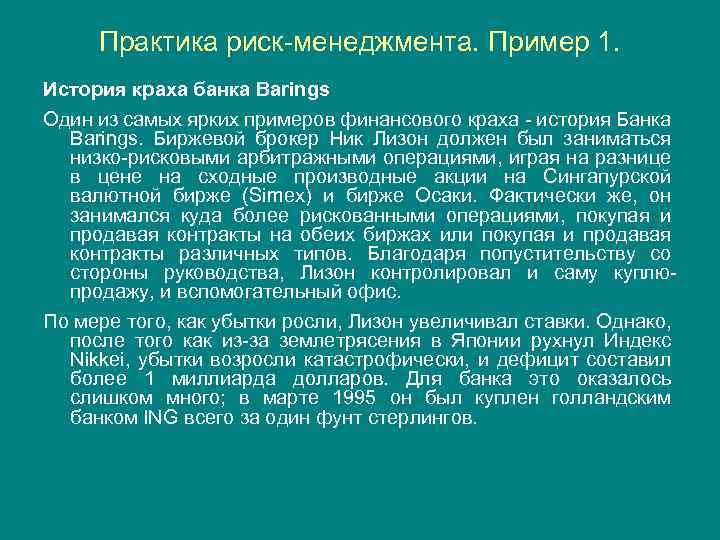 Практика риск-менеджмента. Пример 1.

История краха банка Barings

Один из самых ярких примеров финансового краха - история Банка Barings. Биржевой брокер Ник Лизон должен был заниматься низко-рисковыми арбитражными операциями, играя на разнице в цене на сходные производные акции на Сингапурской валютной бирже (Simex) и бирже Осаки. Фактически же, он занимался куда более рискованными операциями, покупая и продавая контракты на обеих биржах или покупая и продавая контракты различных типов. Благодаря попустительству со стороны руководства, Лизон контролировал и саму куплю-продажу, и вспомогательный офис.

По мере того, как убытки росли, Лизон увеличивал ставки. Однако, после того как из-за землетрясения в Японии рухнул Индекс Nikkei, убытки возросли катастрофически, и дефицит составил более 1 миллиарда долларов. Для банка это оказалось слишком много; в марте 1995 он был куплен голландским банком ING всего за один фунт стерлингов.